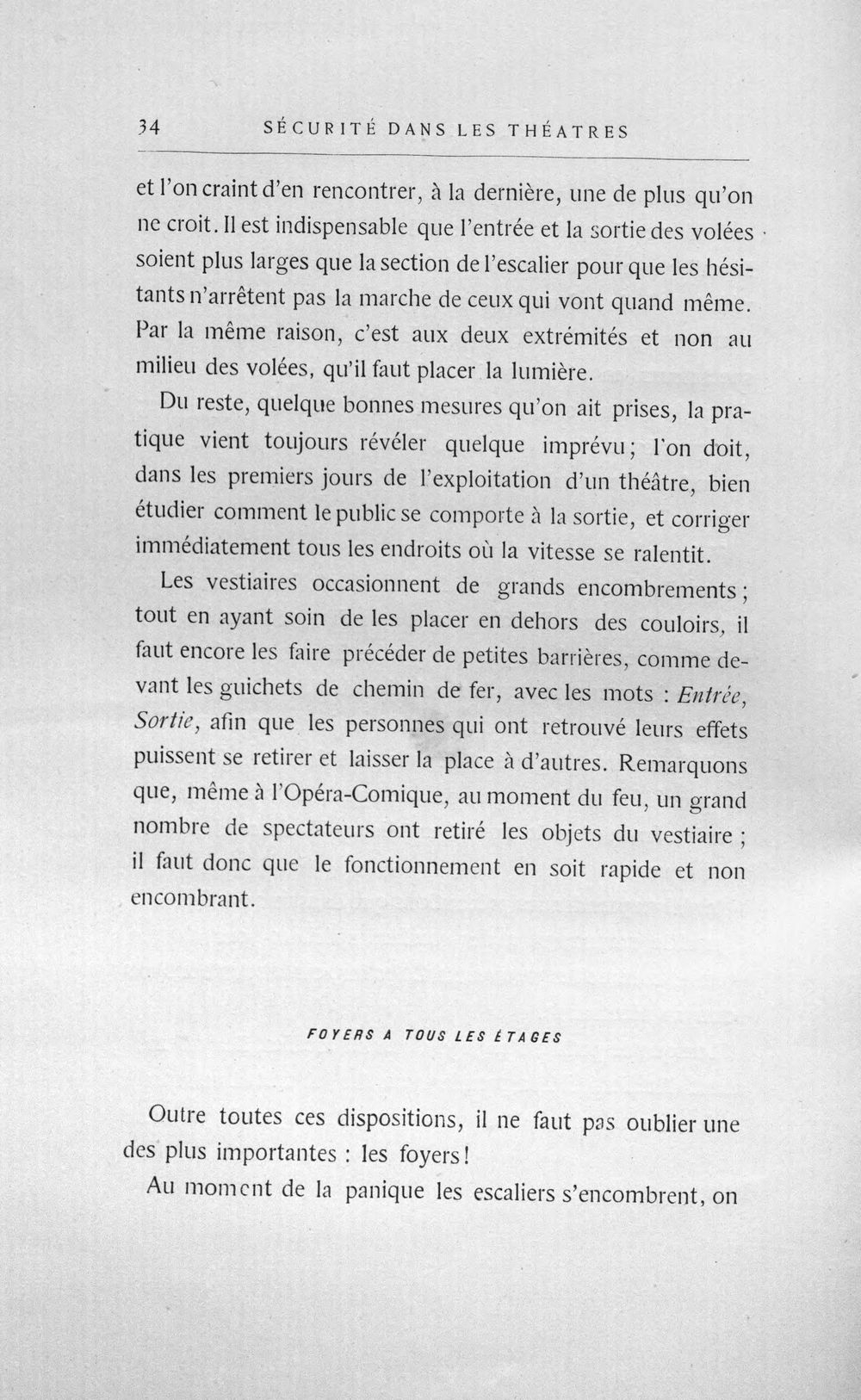 34 SÉCURITÉ DANS LES THÉATRES

et l'on craint d'en rencontrer, à la dernière, une de plus qu'on ne croit. Il est indispensable que l'entrée et la sortie des volées soient plus larges que la section de l'escalier pour que les hésitants n'arrêtent pas la marche de ceux qui vont quand même. Par la même raison, c'est aux deux extrémités et non au milieu des volées, qu'il faut placer la lumière.

Du reste, quelque bonnes mesures qu'on ait prises, la pratique vient toujours révéler quelque imprévu; l'on doit, dans les premiers jours de l'exploitation d'un théâtre, bien étudier comment le public se comporte à la sortie, et corriger immédiatement tous les endroits où la vitesse se ralentit.

Les vestiaires occasionnent de grands encombrements; tout en ayant soin de les placer en dehors des couloirs, il faut encore les faire précéder de petites barrières, comme devant les guichets de chemin de fer, avec les mots : Entrée, Sortie, afin que les personnes qui ont retrouvé leurs effets puissent se retirer et laisser la place à d'autres. Remarquons que, même à l'Opéra-Comique, au moment du feu, un grand nombre de spectateurs ont retiré les objets du vestiaire; il faut donc que le fonctionnement en soit rapide et non encombrant.

FOYERS A TOUS LES ÉTAGES

Outre toutes ces dispositions, il ne faut pas oublier une des plus importantes : les foyers!

Au moment de la panique les escaliers s'encombrent, on